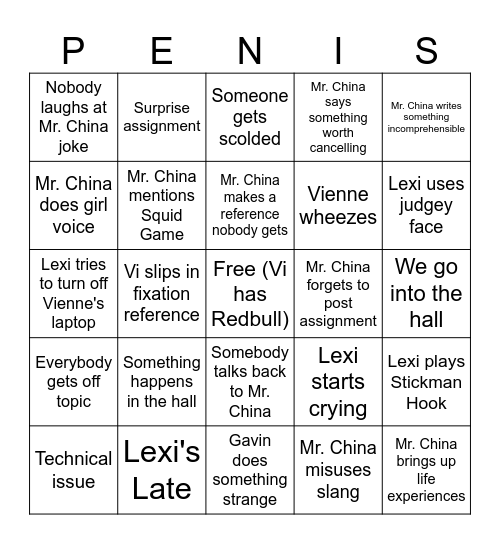 | P | E | N | I | S |
|---|---|---|---|---|
| Nobody laughs at Mr. China joke | Surprise assignment | Someone gets scolded | Mr. China says something worth cancelling | Mr. China writes something incomprehensible |
| Mr. China does girl voice | Mr. China mentions Squid Game | Mr. China makes a reference nobody gets | Vienne wheezes | Lexi uses judgey face |
| Lexi tries to turn off Vienne's laptop | Vi slips in fixation reference | Free (Vi has Redbull) | Mr. China forgets to post assignment | We go into the hall |
| Everybody gets off topic | Something happens in the hall | Somebody talks back to Mr. China | Lexi starts crying | Lexi plays Stickman Hook |
| Technical issue | Lexi's Late | Gavin does something strange | Mr. China misuses slang | Mr. China brings up life experiences |